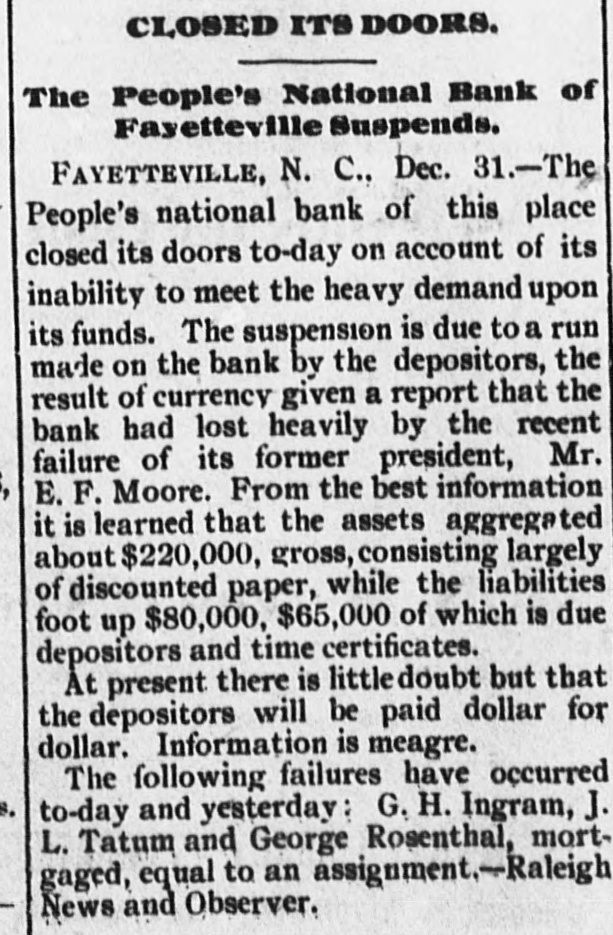 CLOSED ITS DOORS.

The People's National Bank of Fayetteville Suspends.

FAYETTEVILLE, N. C., Dec. 31.—The People's national bank of this place closed its doors to-day on account of its inability to meet the heavy demand upon its funds. The suspension is due to a run made on the bank by the depositors, the result of currency given a report that the bank had lost heavily by the recent failure of its former president, Mr. E. F. Moore. From the best information it is learned that the assets aggregated about $220,000, gross, consisting largely of discounted paper, while the liabilities foot up $80,000, $65,000 of which is due depositors and time certificates.

At present there is little doubt but that the depositors will be paid dollar for dollar. Information is meagre.

The following failures have occurred to-day and yesterday: G. H. Ingram, J. L. Tatum and George Rosenthal, mortgaged, equal to an assignment.—Raleigh News and Observer.